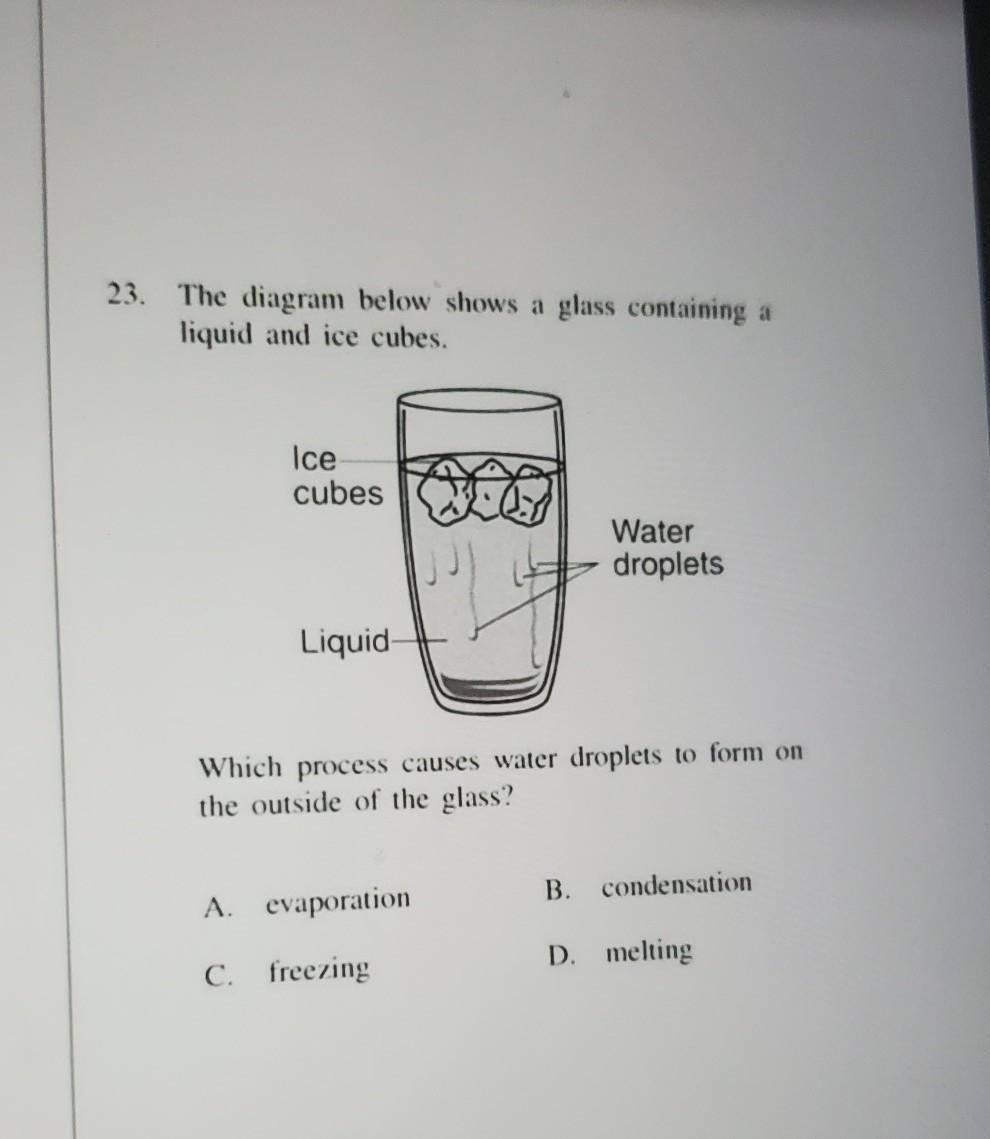 23. The diagram below shows a glass containing a liquid and ice cubes.

Ice cubes

Water droplets

Liquid

Which process causes water droplets to form on the outside of the glass?

A. evaporation

B. condensation

C. freezing

D. melting